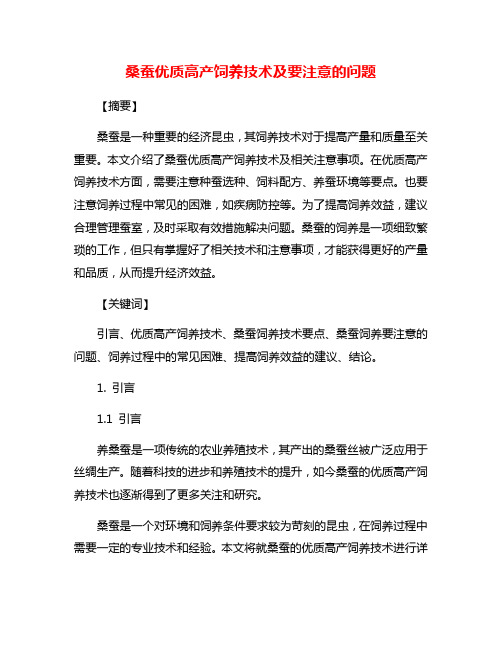 桑蚕优质高产饲养技术及要注意的问题

【摘要】

桑蚕是一种重要的经济昆虫，其饲养技术对于提高产量和质量至关重要。本文介绍了桑蚕优质高产饲养技术及相关注意事项。在优质高产饲养技术方面，需要注意种蚕选种、饲料配方、养蚕环境等要点。也要注意饲养过程中常见的困难，如疾病防控等。为了提高饲养效益，建议合理管理蚕室，及时采取有效措施解决问题。桑蚕的饲养是一项细致繁琐的工作，但只有掌握好了相关技术和注意事项，才能获得更好的产量和品质，从而提升经济效益。

【关键词】

引言、优质高产饲养技术、桑蚕饲养技术要点、桑蚕饲养要注意的问题、饲养过程中的常见困难、提高饲养效益的建议、结论。

1. 引言

1.1 引言

养桑蚕是一项传统的农业养殖技术，其产出的桑蚕丝被广泛应用于丝绸生产。随着科技的进步和养殖技术的提升，如今桑蚕的优质高产饲养技术也逐渐得到了更多关注和研究。

桑蚕是一个对环境和饲养条件要求较为苛刻的昆虫，在饲养过程中需要一定的专业技术和经验。本文将就桑蚕的优质高产饲养技术进行详